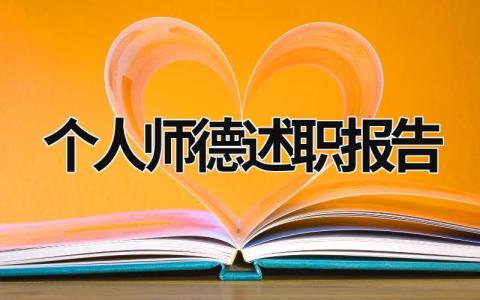 个人师德述职报告